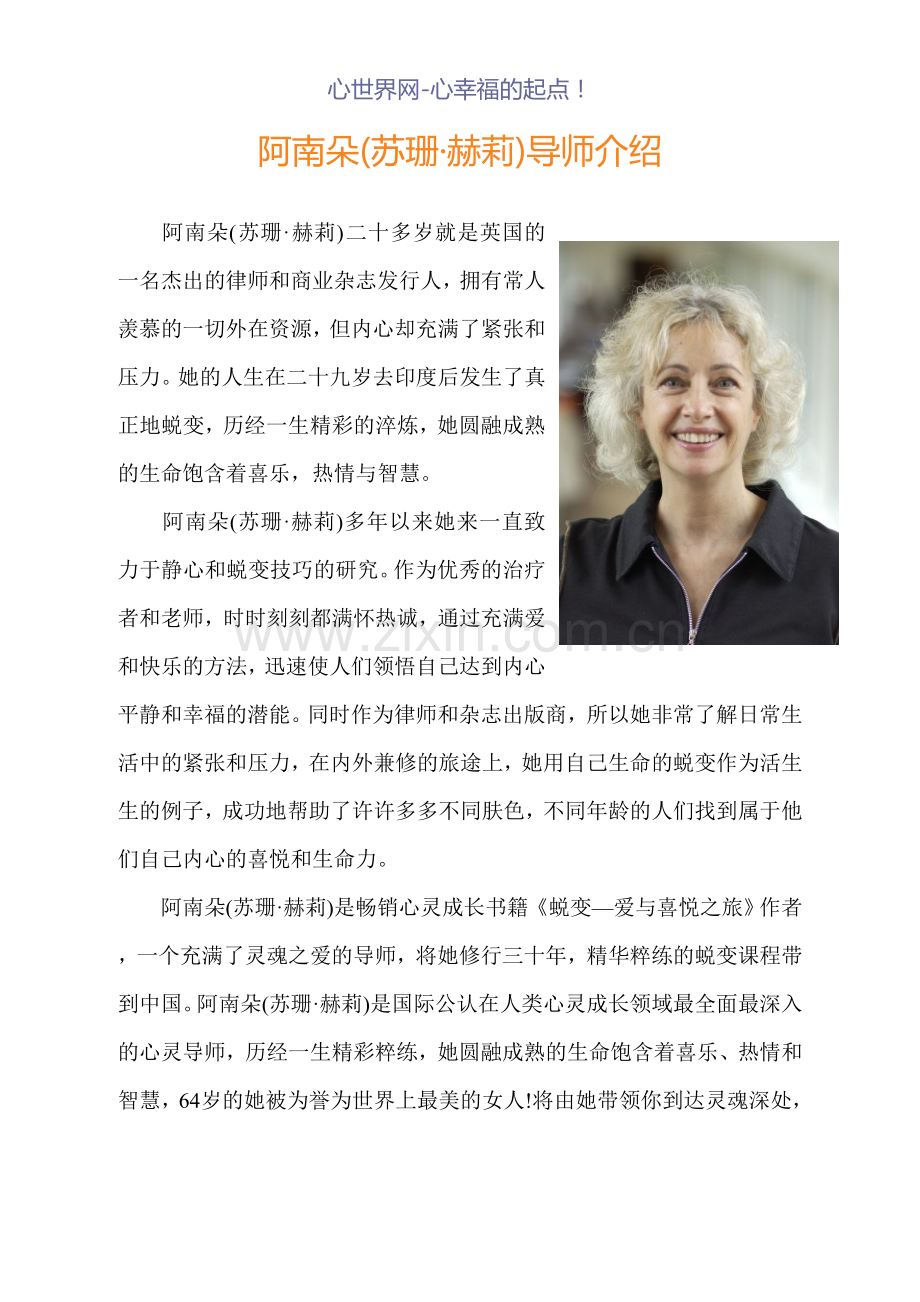 心世界网-心幸福的起点！

阿南朵(苏珊·赫莉)导师介绍

阿南朵(苏珊·赫莉)二十多岁就是英国的一名杰出的律师和商业杂志发行人，拥有常人羡慕的一切外在资源，但内心却充满了紧张和压力。她的人生在二十九岁去印度后发生了真正地蜕变，历经一生精彩的淬炼，她圆融成熟的生命饱含着喜乐，热情与智慧。

阿南朵(苏珊·赫莉)多年以来她来一直致力于静心和蜕变技巧的研究。作为优秀的治疗者和老师，时时刻刻都满怀热诚，通过充满爱和快乐的方法，迅速使人们领悟自己达到内心平静和幸福的潜能。同时作为律师和杂志出版商，所以她非常了解日常生活中的紧张和压力，在内外兼修的旅途上，她用自己生命的蜕变作为活生生的例子，成功地帮助了许许多多不同肤色，不同年龄的人们找到属于他们自己内心的喜悦和生命力。

阿南朵(苏珊·赫莉)是畅销心灵成长书籍《蜕变—爱与喜悦之旅》作者，一个充满了灵魂之爱的导师，将她修行三十年，精华粹练的蜕变课程带到中国。阿南朵(苏珊·赫莉)是国际公认在人类心灵成长领域最全面最深入的心灵导师，历经一生精彩粹练，她圆融成熟的生命饱含着喜乐、热情和智慧，64岁的她被为誉为世界上最美的女人!将由她带领你到达灵魂深处，

www.zixin.com.cn